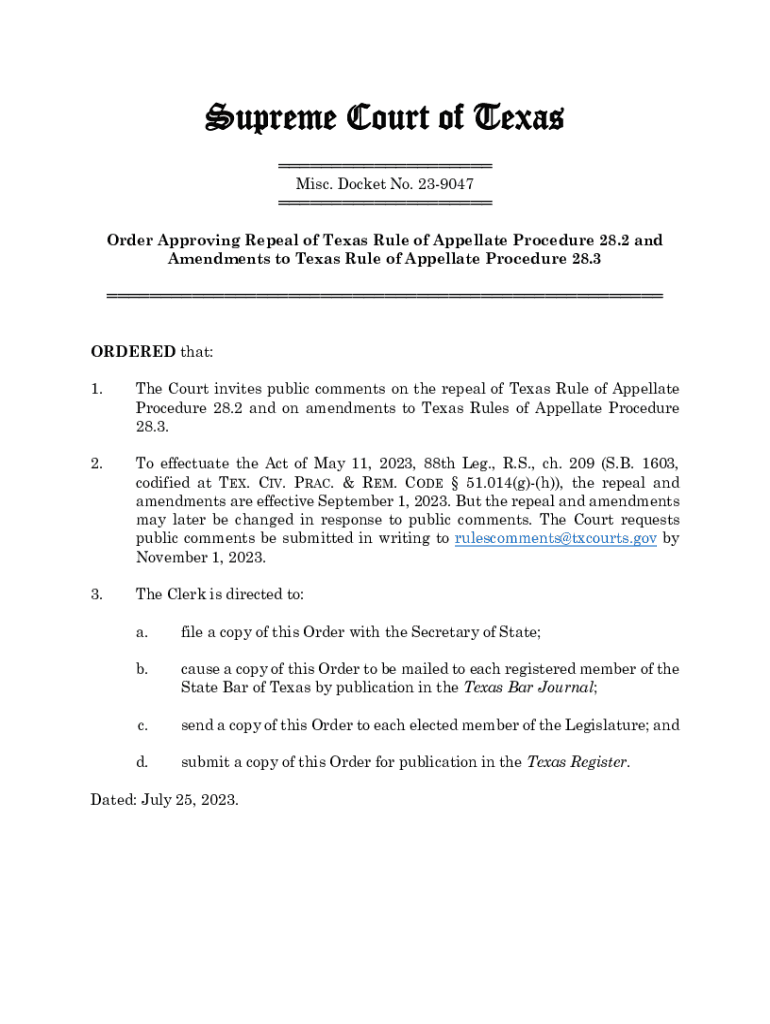 Supreme Court of Texas

Misc. Docket No. 23-9047

Order Approving Repeal of Texas Rule of Appellate Procedure 28.2 and Amendments to Texas Rule of Appellate Procedure 28.3

ORDERED that:

1. The Court invites public comments on the repeal of Texas Rule of Appellate Procedure 28.2 and on amendments to Texas Rules of Appellate Procedure 28.3.

2. To effectuate the Act of May 11, 2023, 88th Leg., R.S., ch. 209 (S.B. 1603, codified at TEX. CIV. PRAC. & REM. CODE § 51.014(g)-(h)), the repeal and amendments are effective September 1, 2023. But the repeal and amendments may later be changed in response to public comments. The Court requests public comments be submitted in writing to rulescomments@txcourts.gov by November 1, 2023.

3. The Clerk is directed to:

a. file a copy of this Order with the Secretary of State;

b. cause a copy of this Order to be mailed to each registered member of the State Bar of Texas by publication in the Texas Bar Journal;

c. send a copy of this Order to each elected member of the Legislature; and

d. submit a copy of this Order for publication in the Texas Register.

Dated: July 25, 2023.